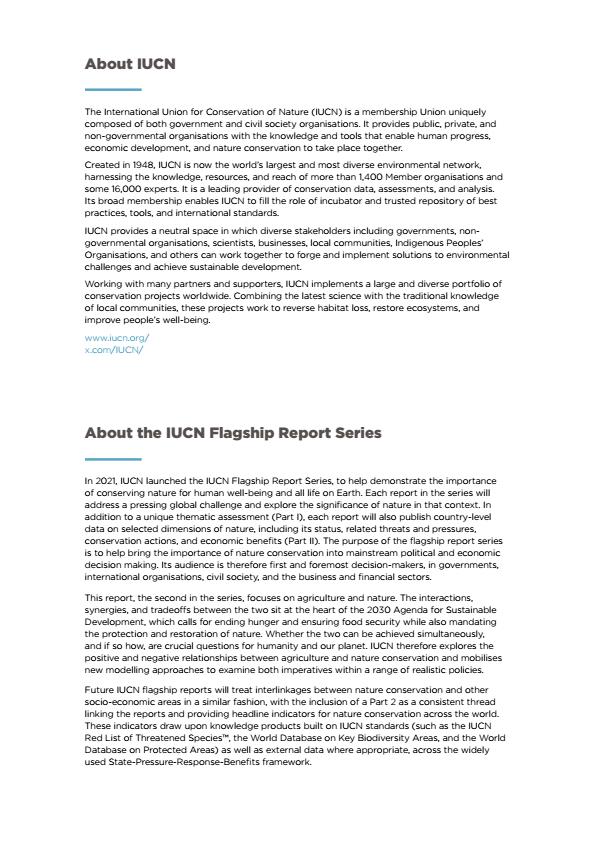 About IUCN

The International Union for Conservation of Nature (IUCN) is a membership Union uniquely composed of both government and civil society organisations. It provides public, private, and non-governmental organisations with the knowledge and tools that enable human progress, economic development, and nature conservation to take place together.

Created in 1948, IUCN is now the world's largest and most diverse environmental network, harnessing the knowledge, resources, and reach of more than 1,400 Member organisations and some 16,000 experts. It is a leading provider of conservation data, assessments, and analysis. Its broad membership enables IUCN to fill the role of incubator and trusted repository of best practices, tools, and international standards.

IUCN provides a neutral space in which diverse stakeholders including governments, non-governmental organisations, scientists, businesses, local communities, Indigenous Peoples' Organisations, and others can work together to forge and implement solutions to environmental challenges and achieve sustainable development.

Working with many partners and supporters, IUCN implements a large and diverse portfolio of conservation projects worldwide. Combining the latest science with the traditional knowledge of local communities, these projects work to reverse habitat loss, restore ecosystems, and improve people's well-being.

www.iucn.org/
x.com/IUCN/

About the IUCN Flagship Report Series

In 2021, IUCN launched the IUCN Flagship Report Series, to help demonstrate the importance of conserving nature for human well-being and all life on Earth. Each report in the series will address a pressing global challenge and explore the significance of nature in that context. In addition to a unique thematic assessment (Part I), each report will also publish country-level data on selected dimensions of nature, including its status, related threats and pressures, conservation actions, and economic benefits (Part II). The purpose of the flagship report series is to help bring the importance of nature conservation into mainstream political and economic decision making. Its audience is therefore first and foremost decision-makers, in governments, international organisations, civil society, and the business and financial sectors.

This report, the second in the series, focuses on agriculture and nature. The interactions, synergies, and tradeoffs between the two sit at the heart of the 2030 Agenda for Sustainable Development, which calls for ending hunger and ensuring food security while also mandating the protection and restoration of nature. Whether the two can be achieved simultaneously, and if so how, are crucial questions for humanity and our planet. IUCN therefore explores the positive and negative relationships between agriculture and nature conservation and mobilises new modelling approaches to examine both imperatives within a range of realistic policies.

Future IUCN flagship reports will treat interlinkages between nature conservation and other socio-economic areas in a similar fashion, with the inclusion of a Part 2 as a consistent thread linking the reports and providing headline indicators for nature conservation across the world. These indicators draw upon knowledge products built on IUCN standards (such as the IUCN Red List of Threatened Species™, the World Database on Key Biodiversity Areas, and the World Database on Protected Areas) as well as external data where appropriate, across the widely used State-Pressure-Response-Benefits framework.